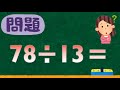 問題

?

$78 \div 13 =$